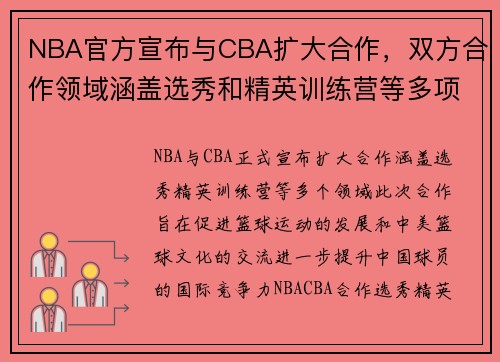 NBA官方宣布与CBA扩大合作，双方合作领域涵盖选秀和精英训练营等多项

NBA与CBA正式宣布扩大合作涵盖选秀精英训练营等多个领域此次合作旨在促进篮球运动的发展和中美篮球文化的交流进一步提升中国球员的国际竞争力NBACBA合作选秀精英